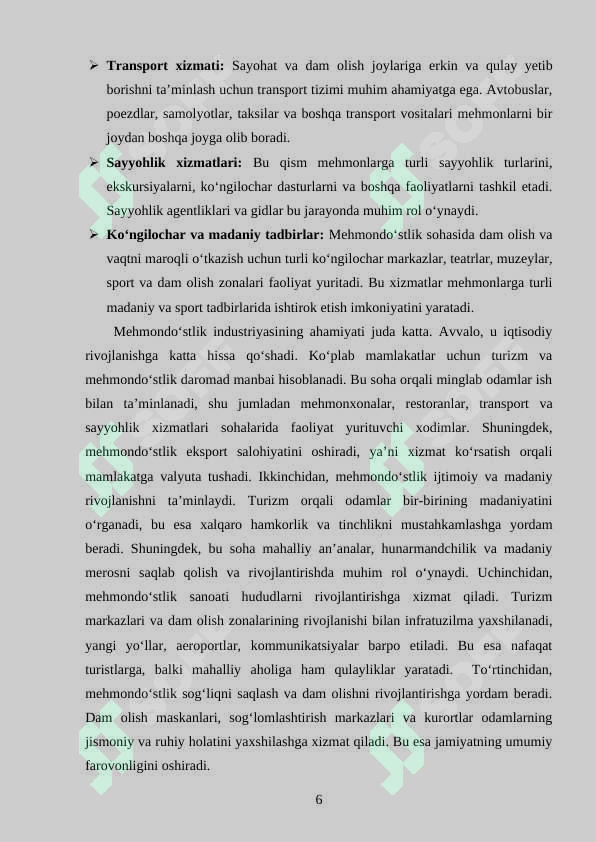 ➢ **Transport xizmati:** Sayohat va dam olish joylariga erkin va qulay yetib borishni ta’minlash uchun transport tizimi muhim ahamiyatga ega. Avtobuslar, poezdlar, samolyotlar, taksilar va boshqa transport vositalari mehmonlarni bir joydan boshqa joyga olib boradi.

➢ **Sayyohlik xizmatlari:** Bu qism mehmonlarga turli sayyohlik turlarini, ekskursiyalarni, ko‘ngilochar dasturlarni va boshqa faoliyatlarni tashkil etadi. Sayyohlik agentliklari va gidlar bu jarayonda muhim rol o‘ynaydi.

➢ **Ko‘ngilochar va madaniy tadbirlar:** Mehmondo‘stlik sohasida dam olish va vaqtni maroqli o‘tkazish uchun turli ko‘ngilochar markazlar, teatrlar, muzeylar, sport va dam olish zonalari faoliyat yuritadi. Bu xizmatlar mehmonlarga turli madaniy va sport tadbirlarida ishtirok etish imkoniyatini yaratadi.

Mehmondo‘stlik industriyasining ahamiyati juda katta. Avvalo, u iqtisodiy rivojlanishga katta hissa qo‘shadi. Ko‘plab mamlakatlar uchun turizm va mehmondo‘stlik daromad manbai hisoblanadi. Bu soha orqali minglab odamlar ish bilan ta’minlanadi, shu jumladan mehmonxonalar, restoranlar, transport va sayyohlik xizmatlari sohalarida faoliyat yurituvchi xodimlar. Shuningdek, mehmondo‘stlik eksport salohiyatini oshiradi, ya’ni xizmat ko‘rsatish orqali mamlakatga valyuta tushadi. Ikkinchidan, mehmondo‘stlik ijtimoiy va madaniy rivojlanishni ta’minlaydi. Turizm orqali odamlar bir-birining madaniyatini o‘rganadi, bu esa xalqaro hamkorlik va tinchlikni mustahkamlashga yordam beradi. Shuningdek, bu soha mahalliy an’analar, hunarmandchilik va madaniy merosni saqlab qolish va rivojlantirishda muhim rol o‘ynaydi. Uchinchidan, mehmondo‘stlik sanoati hududlarni rivojlantirishga xizmat qiladi. Turizm markazlari va dam olish zonalarining rivojlanishi bilan infratuzilma yaxshilanadi, yangi yo‘llar, aeroportlar, kommunikatsiyalar barpo etiladi. Bu esa nafaqat turistlarga, balki mahalliy aholiga ham qulayliklar yaratadi. To‘rtinchidan, mehmondo‘stlik sog‘liqni saqlash va dam olishni rivojlantirishga yordam beradi. Dam olish maskanlari, sog‘lomlashtirish markazlari va kurortlar odamlarning jismoniy va ruhiy holatini yaxshilashga xizmat qiladi. Bu esa jamiyatning umumiy farovonligini oshiradi.

6